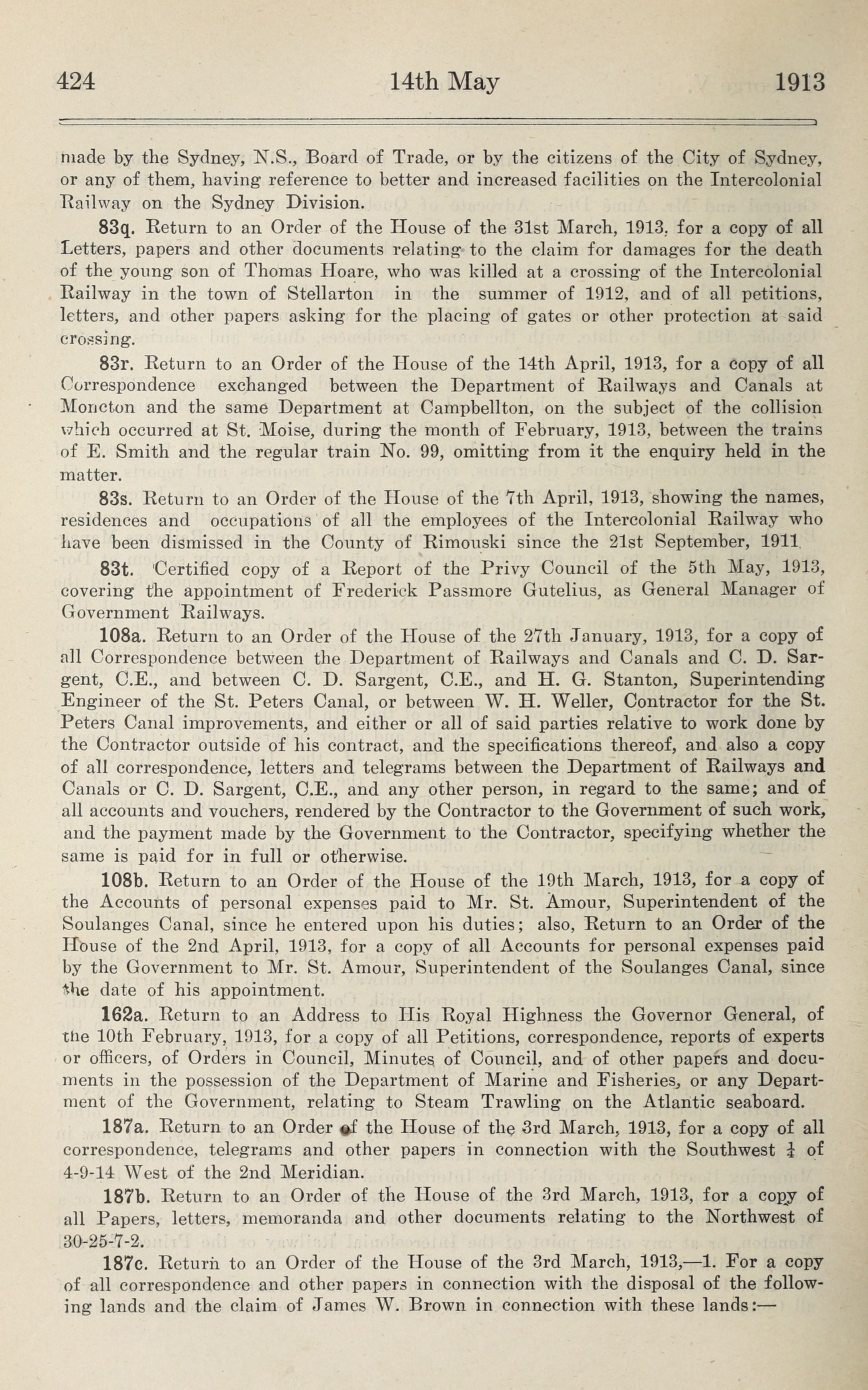 424 14th May 1913

made by the Sydney, N.S., Board of Trade, or by the citizens of the City of Sydney, or any of them, having reference to better and increased facilities on the Intercolonial Railway on the Sydney Division.

83q. Return to an Order of the House of the 31st March, 1913, for a copy of all Letters, papers and other documents relating to the claim for damages for the death of the young son of Thomas Hoare, who was killed at a crossing of the Intercolonial Railway in the town of Stellarton in the summer of 1912, and of all petitions, letters, and other papers asking for the placing of gates or other protection at said crossing.

83r. Return to an Order of the House of the 14th April, 1913, for a copy of all Correspondence exchanged between the Department of Railways and Canals at Moncton and the same Department at Campbellton, on the subject of the collision which occurred at St. Moise, during the month of February, 1913, between the trains of E. Smith and the regular train No. 99, omitting from it the enquiry held in the matter.

83s. Return to an Order of the House of the 7th April, 1913, showing the names, residences and occupations of all the employees of the Intercolonial Railway who have been dismissed in the County of Rimouski since the 21st September, 1911.

83t. Certified copy of a Report of the Privy Council of the 5th May, 1913, covering the appointment of Frederick Passmore Gutelius, as General Manager of Government Railways.

108a. Return to an Order of the House of the 27th January, 1913, for a copy of all Correspondence between the Department of Railways and Canals and C. D. Sargent, C.E., and between C. D. Sargent, C.E., and H. G. Stanton, Superintending Engineer of the St. Peters Canal, or between W. H. Weller, Contractor for the St. Peters Canal improvements, and either or all of said parties relative to work done by the Contractor outside of his contract, and the specifications thereof, and also a copy of all correspondence, letters and telegrams between the Department of Railways and Canals or C. D. Sargent, C.E., and any other person, in regard to the same; and of all accounts and vouchers, rendered by the Contractor to the Government of such work, and the payment made by the Government to the Contractor, specifying whether the same is paid for in full or otherwise.

108b. Return to an Order of the House of the 19th March, 1913, for a copy of the Accounts of personal expenses paid to Mr. St. Amour, Superintendent of the Soulanges Canal, since he entered upon his duties; also, Return to an Order of the House of the 2nd April, 1913, for a copy of all Accounts for personal expenses paid by the Government to Mr. St. Amour, Superintendent of the Soulanges Canal, since the date of his appointment.

162a. Return to an Address to His Royal Highness the Governor General, of the 10th February, 1913, for a copy of all Petitions, correspondence, reports of experts or officers, of Orders in Council, Minutes of Council, and of other papers and documents in the possession of the Department of Marine and Fisheries, or any Department of the Government, relating to Steam Trawling on the Atlantic seaboard.

187a. Return to an Order of the House of the 3rd March, 1913, for a copy of all correspondence, telegrams and other papers in connection with the Southwest $\frac{1}{4}$ of 4-9-14 West of the 2nd Meridian.

187b. Return to an Order of the House of the 3rd March, 1913, for a copy of all Papers, letters, memoranda and other documents relating to the Northwest of 30-25-7-2.

187c. Return to an Order of the House of the 3rd March, 1913,—1. For a copy of all correspondence and other papers in connection with the disposal of the following lands and the claim of James W. Brown in connection with these lands:—